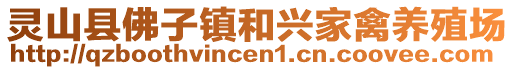 灵山县佛子镇和兴家禽养殖场
http://qzboothvincen1.cn.coovee.com